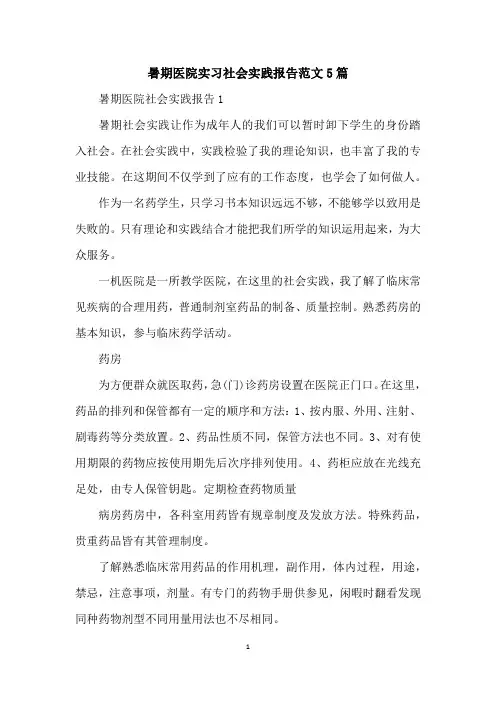 暑期医院实习社会实践报告范文5篇

暑期医院社会实践报告1

暑期社会实践让作为成年人的我们可以暂时卸下学生的身份踏入社会。在社会实践中，实践检验了我的理论知识，也丰富了我的专业技能。在这期间不仅学到了应有的工作态度，也学会了如何做人。

作为一名药学生，只学习书本知识远远不够，不能够学以致用是失败的。只有理论和实践结合才能把我们所学的知识运用起来，为大众服务。

一机医院是一所教学医院，在这里的社会实践，我了解了临床常见疾病的合理用药，普通制剂室药品的制备、质量控制。熟悉药房的基本知识，参与临床药学活动。

药房

为方便群众就医取药，急(门)诊药房设置在医院正门口。在这里，药品的排列和保管都有一定的顺序和方法：1、按内服、外用、注射、剧毒药等分类放置。2、药品性质不同，保管方法也不同。3、对有使用期限的药物应按使用期先后次序排列使用。4、药柜应放在光线充足处，由专人保管钥匙。定期检查药物质量

病房药房中，各科室用药皆有规章制度及发放方法。特殊药品，贵重药品皆有其管理制度。

了解熟悉临床常用药品的作用机理，副作用，体内过程，用途，禁忌，注意事项，剂量。有专门的药物手册供参见，闲暇时翻看发现同种药物剂型不同用量用法也不尽相同。

1